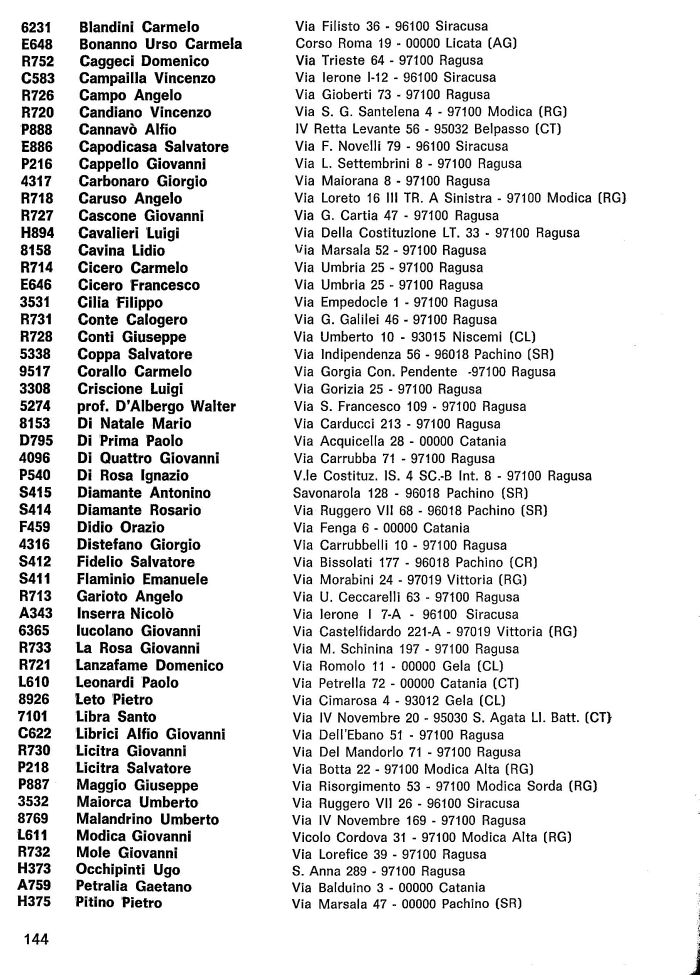 | | | |
|---|---|---|
| 6231 | Blandini Carmelo | Via Filisto 36 - 96100 Siracusa |
| E648 | Bonanno Urso Carmela | Corso Roma 19 - 00000 Licata (AG) |
| R752 | Caggeci Domenico | Via Trieste 64 - 97100 Ragusa |
| C583 | Campailla Vincenzo | Via Ierone I-12 - 96100 Siracusa |
| R726 | Campo Angelo | Via Gioberti 73 - 97100 Ragusa |
| R720 | Candiano Vincenzo | Via S. G. Santelena 4 - 97100 Modica (RG) |
| P888 | Cannavò Alfio | IV Retta Levante 56 - 95032 Belpasso (CT) |
| E886 | Capodicasa Salvatore | Via F. Novelli 79 - 96100 Siracusa |
| P216 | Cappello Giovanni | Via L. Settembrini 8 - 97100 Ragusa |
| 4317 | Carbonaro Giorgio | Via Maiorana 8 - 97100 Ragusa |
| R718 | Caruso Angelo | Via Loreto 16 III TR. A Sinistra - 97100 Modica (RG) |
| R727 | Cascone Giovanni | Via G. Cartia 47 - 97100 Ragusa |
| H894 | Cavalieri Luigi | Via Della Costituzione LT. 33 - 97100 Ragusa |
| 8158 | Cavina Lidio | Via Marsala 52 - 97100 Ragusa |
| R714 | Cicero Carmelo | Via Umbria 25 - 97100 Ragusa |
| E646 | Cicero Francesco | Via Umbria 25 - 97100 Ragusa |
| 3531 | Cilia Filippo | Via Empedocle 1 - 97100 Ragusa |
| R731 | Conte Calogero | Via G. Galilei 46 - 97100 Ragusa |
| R728 | Conti Giuseppe | Via Umberto 10 - 93015 Niscemi (CL) |
| 5338 | Coppa Salvatore | Via Indipendenza 56 - 96018 Pachino (SR) |
| 9517 | Corallo Carmelo | Via Gorgia Con. Pendente -97100 Ragusa |
| 3308 | Criscione Luigi | Via Gorizia 25 - 97100 Ragusa |
| 5274 | prof. D'Albergo Walter | Via S. Francesco 109 - 97100 Ragusa |
| 8153 | Di Natale Mario | Via Carducci 213 - 97100 Ragusa |
| D795 | Di Prima Paolo | Via Acquicella 28 - 00000 Catania |
| 4096 | Di Quattro Giovanni | Via Carrubba 71 - 97100 Ragusa |
| P540 | Di Rosa Ignazio | V.le Costituz. IS. 4 SC.-B Int. 8 - 97100 Ragusa |
| S415 | Diamante Antonino | Savonarola 128 - 96018 Pachino (SR) |
| S414 | Diamante Rosario | Via Ruggero VII 68 - 96018 Pachino (SR) |
| F459 | Didio Orazio | Via Fenga 6 - 00000 Catania |
| 4316 | Distefano Giorgio | Via Carrubbelli 10 - 97100 Ragusa |
| S412 | Fidelio Salvatore | Via Bissolati 177 - 96018 Pachino (CR) |
| S411 | Flaminio Emanuele | Via Morabini 24 - 97019 Vittoria (RG) |
| R713 | Garioto Angelo | Via U. Ceccarelli 63 - 97100 Ragusa |
| A343 | Inserra Nicolò | Via Ierone I 7-A - 96100 Siracusa |
| 6365 | Iucolano Giovanni | Via Castelfidardo 221-A - 97019 Vittoria (RG) |
| R733 | La Rosa Giovanni | Via M. Schinina 197 - 97100 Ragusa |
| R721 | Lanzafame Domenico | Via Romolo 11 - 00000 Gela (CL) |
| L610 | Leonardi Paolo | Via Petrella 72 - 00000 Catania (CT) |
| 8926 | Leto Pietro | Via Cimarosa 4 - 93012 Gela (CL) |
| 7101 | Libra Santo | Via IV Novembre 20 - 95030 S. Agata LI. Batt. (CT) |
| C622 | Librici Alfio Giovanni | Via Dell'Ebano 51 - 97100 Ragusa |
| R730 | Licitra Giovanni | Via Del Mandorlo 71 - 97100 Ragusa |
| P218 | Licitra Salvatore | Via Botta 22 - 97100 Modica Alta (RG) |
| P887 | Maggio Giuseppe | Via Risorgimento 53 - 97100 Modica Sorda (RG) |
| 3532 | Maiorca Umberto | Via Ruggero VII 26 - 96100 Siracusa |
| 8769 | Malandrino Umberto | Via IV Novembre 169 - 97100 Ragusa |
| L611 | Modica Giovanni | Vicolo Cordova 31 - 97100 Modica Alta (RG) |
| R732 | Mole Giovanni | Via Lorefice 39 - 97100 Ragusa |
| H373 | Occhipinti Ugo | S. Anna 289 - 97100 Ragusa |
| A759 | Petralia Gaetano | Via Balduino 3 - 00000 Catania |
| H375 | Pitino Pietro | Via Marsala 47 - 00000 Pachino (SR) |

144